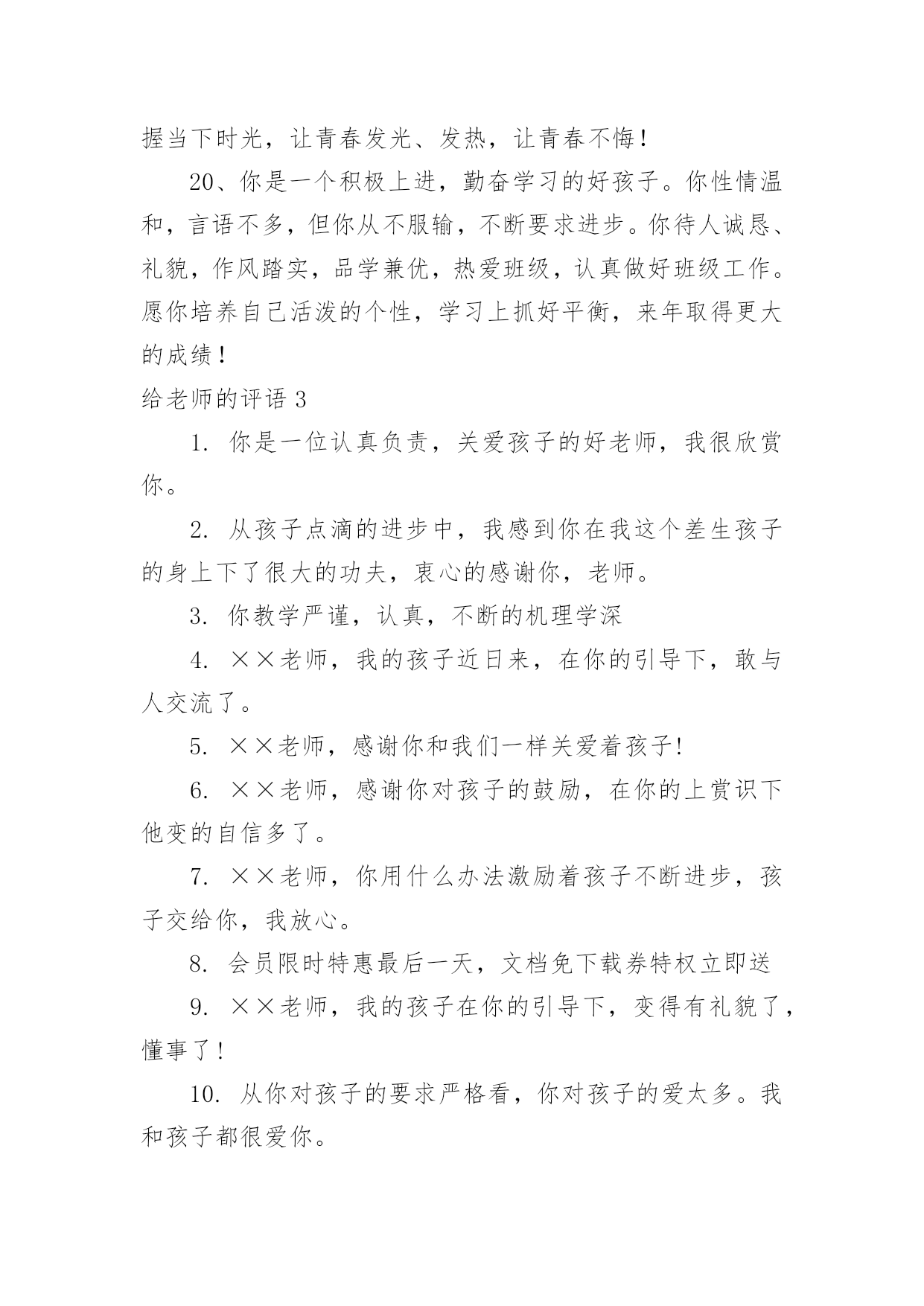 握当下时光，让青春发光、发热，让青春不悔！

20、你是一个积极上进，勤奋学习的好孩子。你性情温和，言语不多，但你从不服输，不断要求进步。你待人诚恳、礼貌，作风踏实，品学兼优，热爱班级，认真做好班级工作。愿你培养自己活泼的个性，学习上抓好平衡，来年取得更大的成绩！

给老师的评语 3

1. 你是一位认真负责，关爱孩子的好老师，我很欣赏你。

2. 从孩子点滴的进步中，我感到你在我这个差生孩子的身上下了很大的功夫，衷心的感谢你，老师。

3. 你教学严谨，认真，不断的机理学深

4. ××老师，我的孩子近日来，在你的引导下，敢与人交流了。

5. ××老师，感谢你和我们一样关爱着孩子!

6. ××老师，感谢你对孩子的鼓励，在你的上赏识下他变的自信多了。

7. ××老师，你用什么办法激励着孩子不断进步，孩子交给你，我放心。

8. 会员限时特惠最后一天，文档免下载券特权立即送

9. ××老师，我的孩子在你的引导下，变得有礼貌了，懂事了！

10. 从你对孩子的要求严格看，你对孩子的爱太多。我和孩子都很爱你。